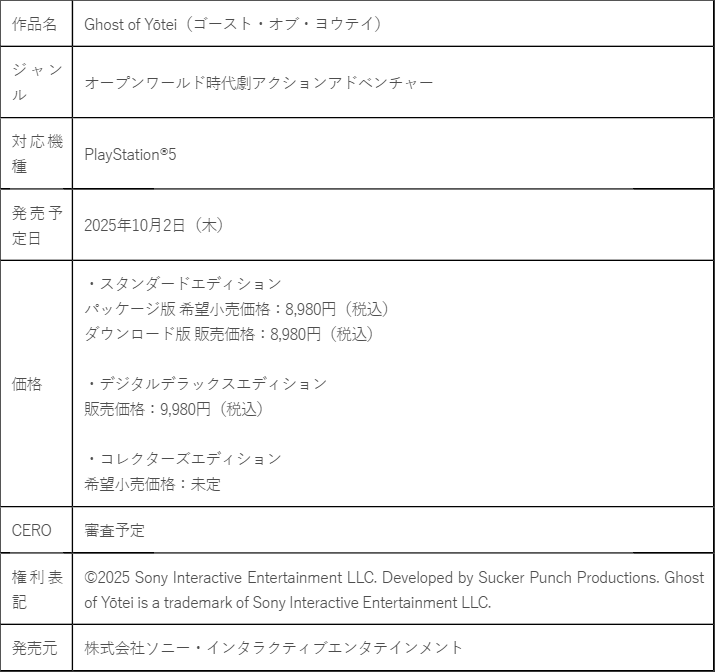 | 作品名 | Ghost of Yōtei（ゴースト・オブ・ヨウテイ） |
|---|---|
| ジャンル | オープンワールド時代劇アクションアドベンチャー |
| 対応機種 | PlayStation®5 |
| 発売予定日 | 2025年10月2日（木） |
| 価格 | ・スタンダードエディション パッケージ版 希望小売価格：8,980円（税込） ダウンロード版 販売価格：8,980円（税込） ・デジタルデラックスエディション 販売価格：9,980円（税込） ・コレクターズエディション 希望小売価格：未定 |
| CERO | 審査予定 |
| 権利表記 | ©2025 Sony Interactive Entertainment LLC. Developed by Sucker Punch Productions. Ghost of Yōtei is a trademark of Sony Interactive Entertainment LLC. |
| 発売元 | 株式会社ソニー・インタラクティブエンタテインメント |